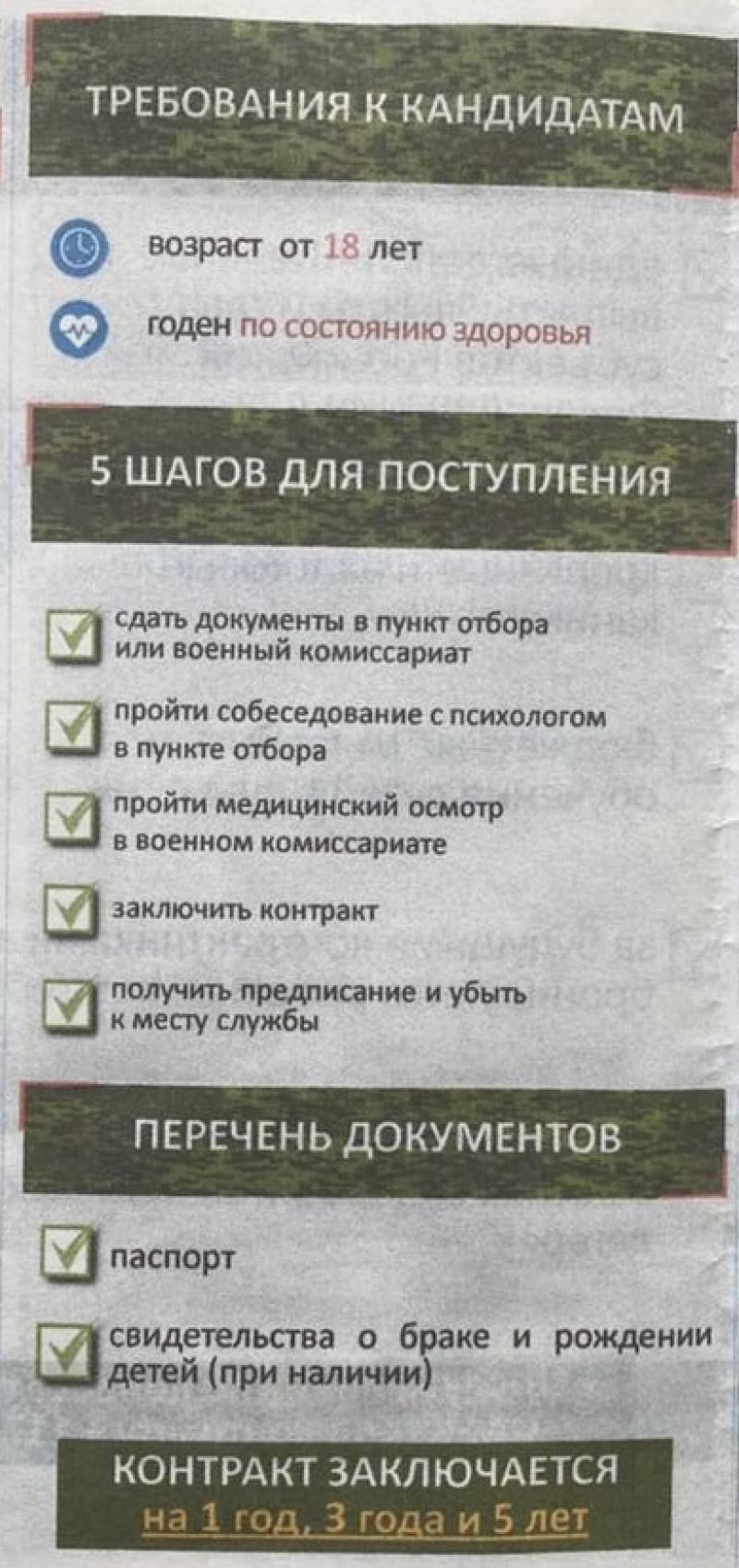 ТРЕБОВАНИЯ К КАНДИДАТАМ

возраст от 18 лет

годен по состоянию здоровья

5 ШАГОВ ДЛЯ ПОСТУПЛЕНИЯ

☑ сдать документы в пункт отбора или военный комиссариат

☑ пройти собеседование с психологом в пункте отбора

☑ пройти медицинский осмотр в военном комиссариате

☑ заключить контракт

☑ получить предписание и убыть к месту службы

ПЕРЕЧЕНЬ ДОКУМЕНТОВ

☑ паспорт

☑ свидетельства о браке и рождении детей (при наличии)

КОНТРАКТ ЗАКЛЮЧАЕТСЯ
на 1 год, 3 года и 5 лет